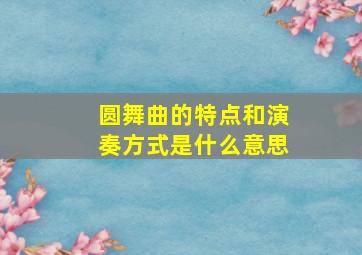 圆舞曲的特点和演奏方式是什么意思